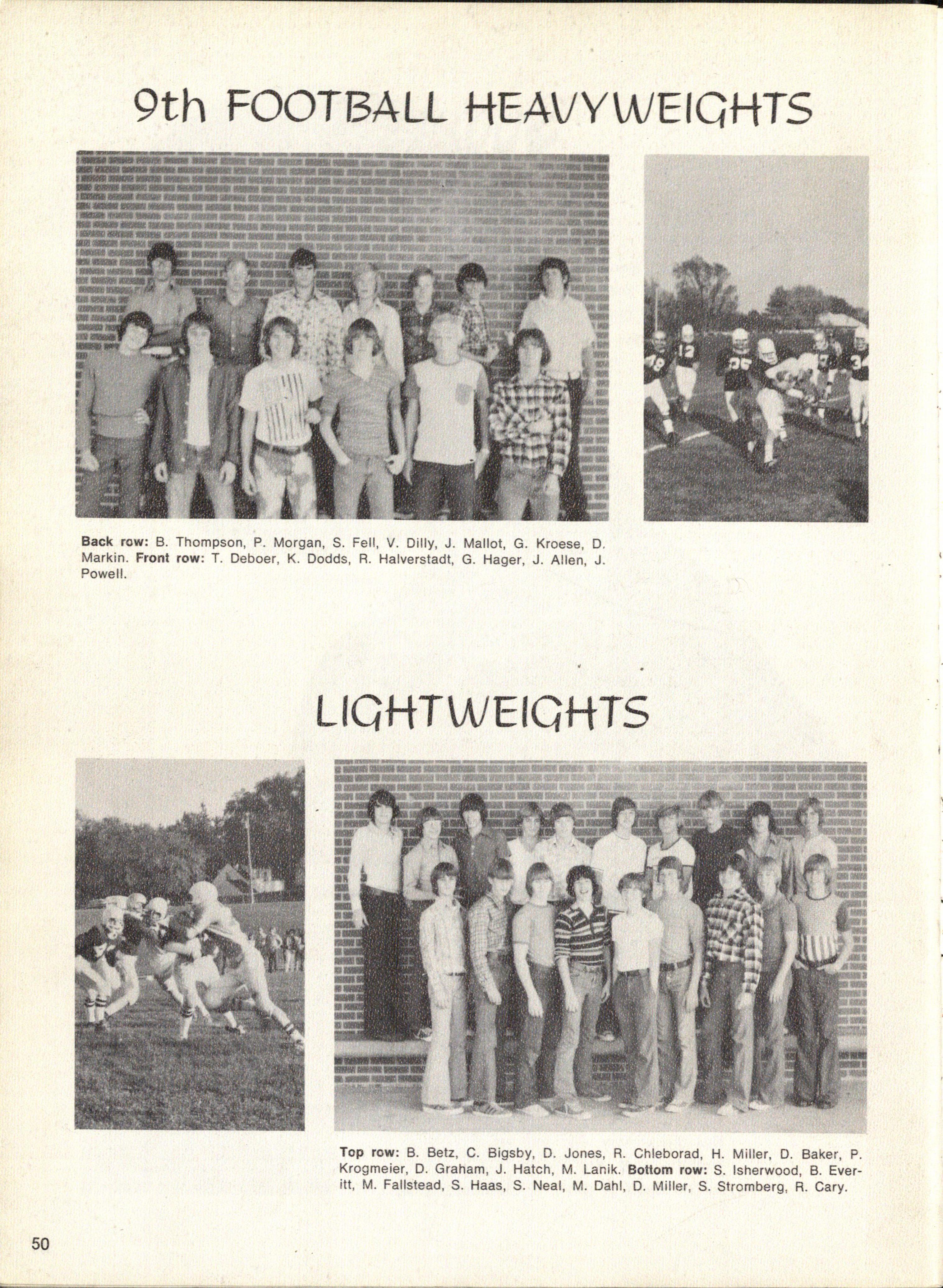 9th FOOTBALL HEAVYWEIGHTS

Back row: B. Thompson, P. Morgan, S. Fell, V. Dilly, J. Mallot, G. Kroese, D. Markin. Front row: T. Deboer, K. Dodds, R. Halverstadt, G. Hager, J. Allen, J. Powell.

LIGHTWEIGHTS

Top row: B. Betz, C. Bigsby, D. Jones, R. Chleborad, H. Miller, D. Baker, P. Krogmeier, D. Graham, J. Hatch, M. Lanik. Bottom row: S. Isherwood, B. Everitt, M. Fallstead, S. Haas, S. Neal, M. Dahl, D. Miller, S. Stromberg, R. Cary.

50